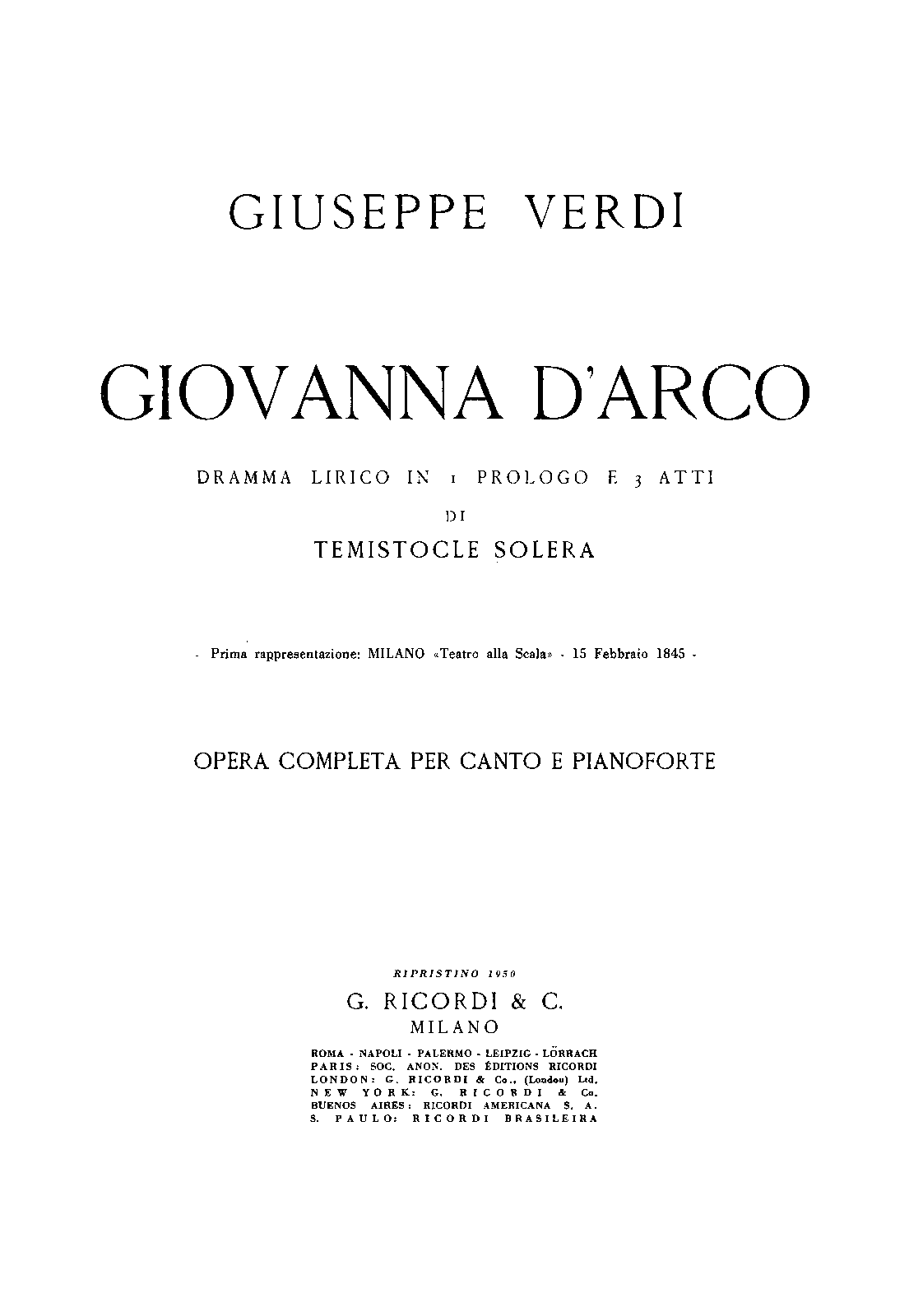 GIUSEPPE VERDI

GIOVANNA D'ARCO

DRAMMA LIRICO IN 1 PROLOGO E 3 ATTI

DI

TEMISTOCLE SOLERA

- Prima rappresentazione: MILANO «Teatro alla Scala» - 15 Febbraio 1845 -

OPERA COMPLETA PER CANTO E PIANOFORTE

RIPRISTINO 1950

G. RICORDI & C.

MILANO

ROMA - NAPOLI - PALERMO - LEIPZIG - LÖRRACH
PARIS: SOC. ANON. DES ÉDITIONS RICORDI
LONDON: G. RICORDI & Co., (London) Ltd.
NEW YORK: G. RICORDI & Co.
BUENOS AIRES: RICORDI AMERICANA S. A.
S. PAULO: RICORDI BRASILEIRA